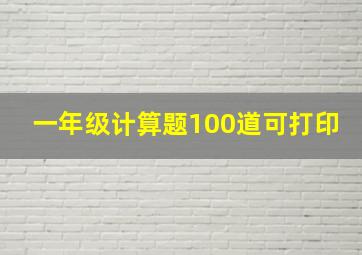 一年级计算题100道可打印